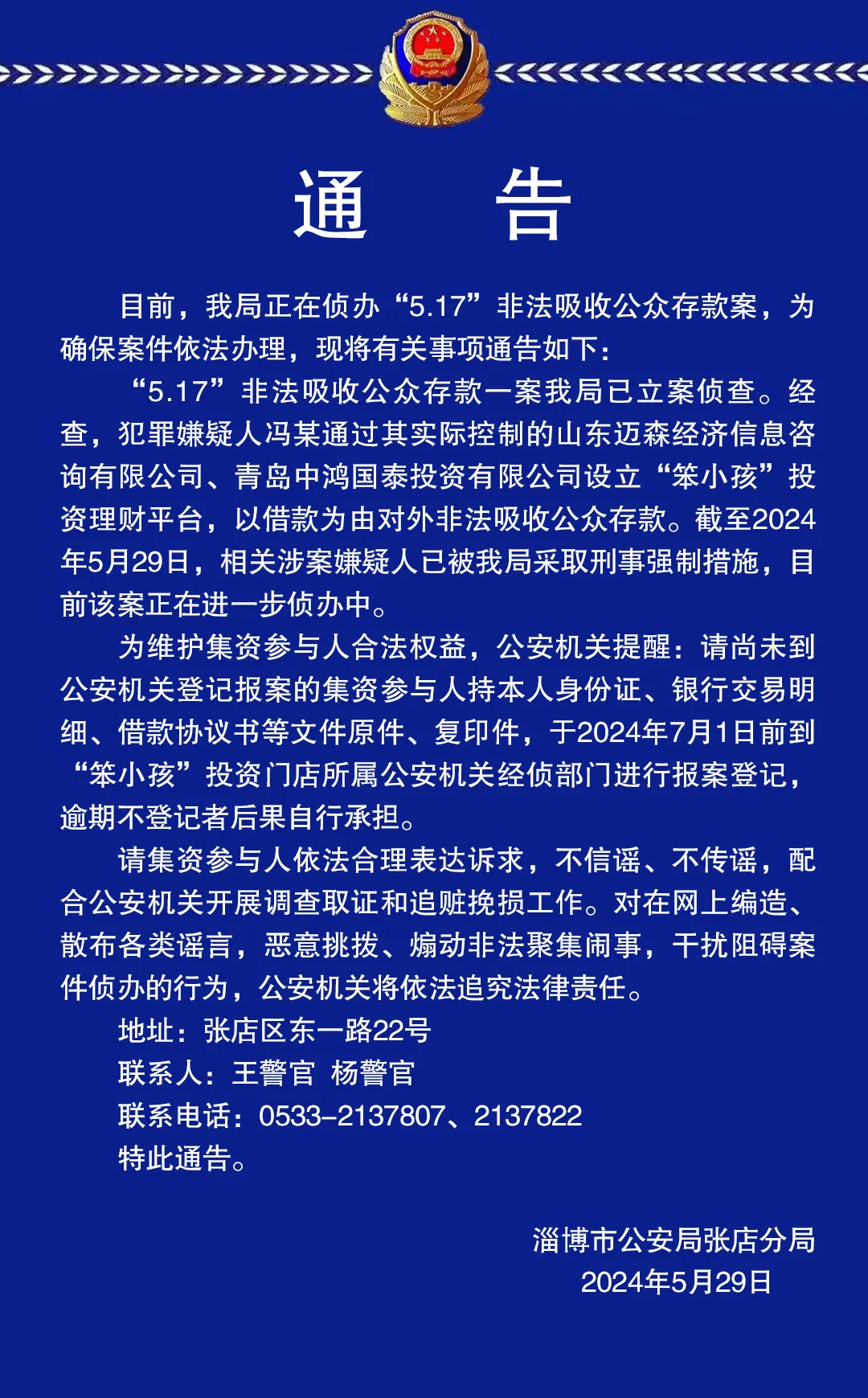 通　告

目前，我局正在侦办“5.17”非法吸收公众存款案，为确保案件依法办理，现将有关事项通告如下：

“5.17”非法吸收公众存款一案我局已立案侦查。经查，犯罪嫌疑人冯某通过其实际控制的山东迈森经济信息咨询有限公司、青岛中鸿国泰投资有限公司设立“笨小孩”投资理财平台，以借款为由对外非法吸收公众存款。截至2024年5月29日，相关涉案嫌疑人已被我局采取刑事强制措施，目前该案正在进一步侦办中。

为维护集资参与人合法权益，公安机关提醒：请尚未到公安机关登记报案的集资参与人持本人身份证、银行交易明细、借款协议书等文件原件、复印件，于2024年7月1日前到“笨小孩”投资门店所属公安机关经侦部门进行报案登记，逾期不登记者后果自行承担。

请集资参与人依法合理表达诉求，不信谣、不传谣，配合公安机关开展调查取证和追赃挽损工作。对在网上编造、散布各类谣言，恶意挑拨、煽动非法聚集闹事，干扰阻碍案件侦办的行为，公安机关将依法追究法律责任。

地址：张店区东一路22号

联系人：王警官　杨警官

联系电话：0533-2137807、2137822

特此通告。

淄博市公安局张店分局
2024年5月29日